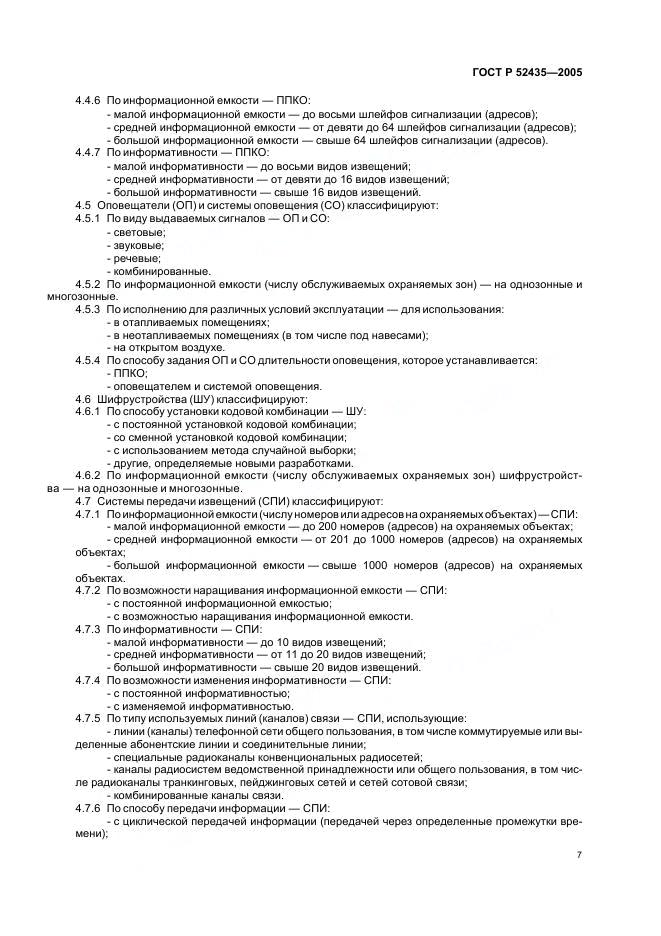 ГОСТ Р 52435—2005

4.4.6 По информационной емкости — ППКО:
- малой информационной емкости — до восьми шлейфов сигнализации (адресов);
- средней информационной емкости — от девяти до 64 шлейфов сигнализации (адресов);
- большой информационной емкости — свыше 64 шлейфов сигнализации (адресов).
4.4.7 По информативности — ППКО:
- малой информативности — до восьми видов извещений;
- средней информативности — от девяти до 16 видов извещений;
- большой информативности — свыше 16 видов извещений.
4.5 Оповещатели (ОП) и системы оповещения (СО) классифицируют:
4.5.1 По виду выдаваемых сигналов — ОП и СО:
- световые;
- звуковые;
- речевые;
- комбинированные.
4.5.2 По информационной емкости (числу обслуживаемых охраняемых зон) — на однозонные и многозонные.
4.5.3 По исполнению для различных условий эксплуатации — для использования:
- в отапливаемых помещениях;
- в неотапливаемых помещениях (в том числе под навесами);
- на открытом воздухе.
4.5.4 По способу задания ОП и СО длительности оповещения, которое устанавливается:
- ППКО;
- оповещателем и системой оповещения.
4.6 Шифрустройства (ШУ) классифицируют:
4.6.1 По способу установки кодовой комбинации — ШУ:
- с постоянной установкой кодовой комбинации;
- со сменной установкой кодовой комбинации;
- с использованием метода случайной выборки;
- другие, определяемые новыми разработками.
4.6.2 По информационной емкости (числу обслуживаемых охраняемых зон) шифрустройства — на однозонные и многозонные.
4.7 Системы передачи извещений (СПИ) классифицируют:
4.7.1 По информационной емкости (числу номеров или адресов на охраняемых объектах) — СПИ:
- малой информационной емкости — до 200 номеров (адресов) на охраняемых объектах;
- средней информационной емкости — от 201 до 1000 номеров (адресов) на охраняемых объектах;
- большой информационной емкости — свыше 1000 номеров (адресов) на охраняемых объектах.
4.7.2 По возможности наращивания информационной емкости — СПИ:
- с постоянной информационной емкостью;
- с возможностью наращивания информационной емкости.
4.7.3 По информативности — СПИ:
- малой информативности — до 10 видов извещений;
- средней информативности — от 11 до 20 видов извещений;
- большой информативности — свыше 20 видов извещений.
4.7.4 По возможности изменения информативности — СПИ:
- с постоянной информативностью;
- с изменяемой информативностью.
4.7.5 По типу используемых линий (каналов) связи — СПИ, использующие:
- линии (каналы) телефонной сети общего пользования, в том числе коммутируемые или выделенные абонентские линии и соединительные линии;
- специальные радиоканалы конвенциональных радиосетей;
- каналы радиосистем ведомственной принадлежности или общего пользования, в том числе радиоканалы транкинговых, пейджинговых сетей и сетей сотовой связи;
- комбинированные каналы связи.
4.7.6 По способу передачи информации — СПИ:
- с циклической передачей информации (передачей через определенные промежутки времени);

7